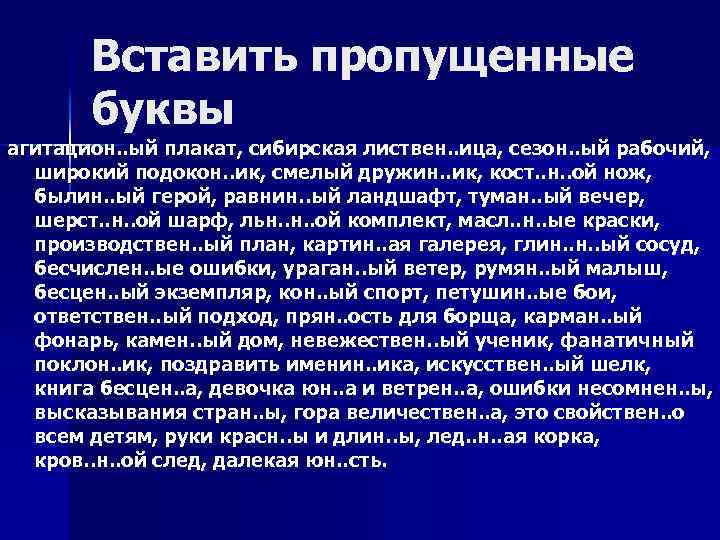 Вставить пропущенные буквы

агитацион..ый плакат, сибирская листвен..ица, сезон..ый рабочий, широкий подокон..ик, смелый дружин..ик, кост..н..ой нож, былин..ый герой, равнин..ый ландшафт, туман..ый вечер, шерст..н..ой шарф, льн..н..ой комплект, масл..н..ые краски, производствен..ый план, картин..ая галерея, глин..н..ый сосуд, бесчислен..ые ошибки, ураган..ый ветер, румян..ый малыш, бесцен..ый экземпляр, кон..ый спорт, петушин..ые бои, ответствен..ый подход, прян..ость для борща, карман..ый фонарь, камен..ый дом, невежествен..ый ученик, фанатичный поклон..ик, поздравить именин..ика, искусствен..ый шелк, книга бесцен..а, девочка юн..а и ветрен..а, ошибки несомнен..ы, высказывания стран..ы, гора величествен..а, это свойствен..о всем детям, руки красн..ы и длин..ы, лед..н..ая корка, кров..н..ой след, далекая юн..сть.